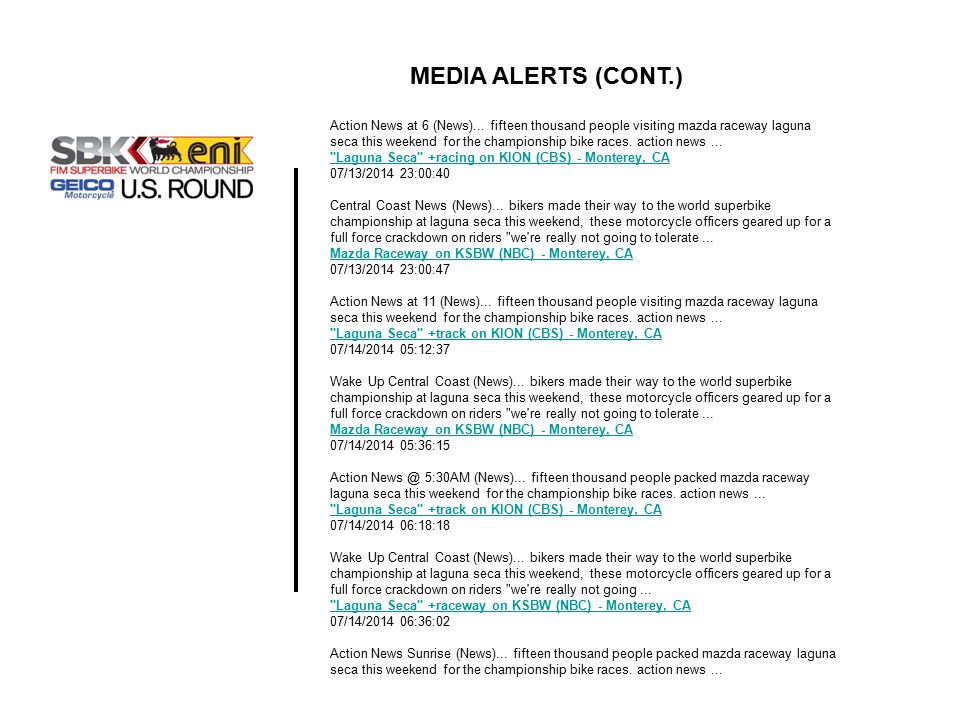 MEDIA ALERTS (CONT.)

SBK eni
FIM SUPERBIKE WORLD CHAMPIONSHIP
GEICO Motorcycle U.S. ROUND

Action News at 6 (News)... fifteen thousand people visiting mazda raceway laguna seca this weekend for the championship bike races. action news ...
"Laguna Seca" +racing on KION (CBS) - Monterey, CA
07/13/2014 23:00:40

Central Coast News (News)... bikers made their way to the world superbike championship at laguna seca this weekend, these motorcycle officers geared up for a full force crackdown on riders "we're really not going to tolerate ...
Mazda Raceway on KSBW (NBC) - Monterey, CA
07/13/2014 23:00:47

Action News at 11 (News)... fifteen thousand people visiting mazda raceway laguna seca this weekend for the championship bike races. action news ...
"Laguna Seca" +track on KION (CBS) - Monterey, CA
07/14/2014 05:12:37

Wake Up Central Coast (News)... bikers made their way to the world superbike championship at laguna seca this weekend, these motorcycle officers geared up for a full force crackdown on riders "we're really not going to tolerate ...
Mazda Raceway on KSBW (NBC) - Monterey, CA
07/14/2014 05:36:15

Action News @ 5:30AM (News)... fifteen thousand people packed mazda raceway laguna seca this weekend for the championship bike races. action news ...
"Laguna Seca" +track on KION (CBS) - Monterey, CA
07/14/2014 06:18:18

Wake Up Central Coast (News)... bikers made their way to the world superbike championship at laguna seca this weekend, these motorcycle officers geared up for a full force crackdown on riders "we're really not going ...
"Laguna Seca" +raceway on KSBW (NBC) - Monterey, CA
07/14/2014 06:36:02

Action News Sunrise (News)... fifteen thousand people packed mazda raceway laguna seca this weekend for the championship bike races. action news ...